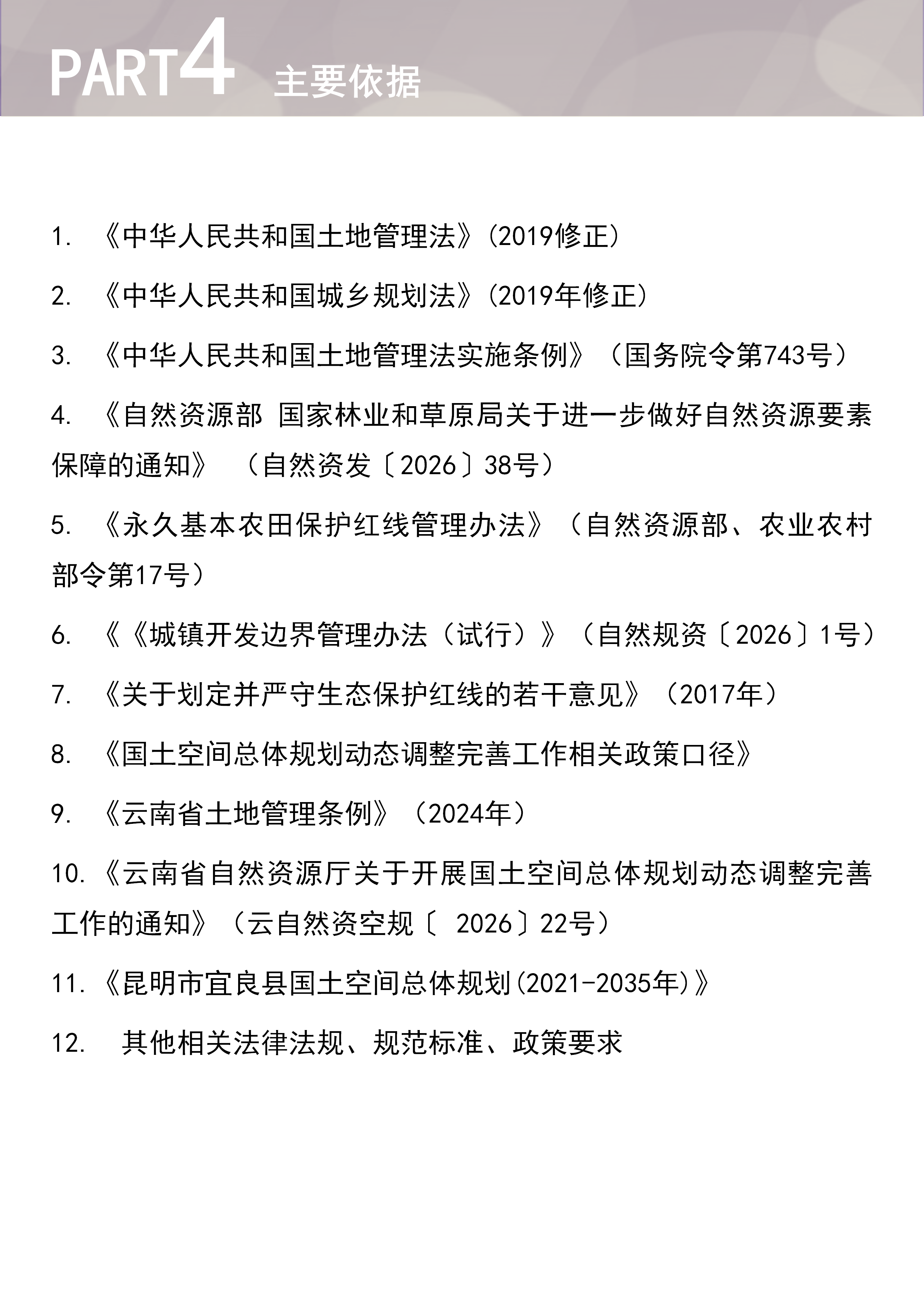 PART4 主要依据

1. 《中华人民共和国土地管理法》(2019修正)

2. 《中华人民共和国城乡规划法》(2019年修正)

3. 《中华人民共和国土地管理法实施条例》（国务院令第743号）

4. 《自然资源部 国家林业和草原局关于进一步做好自然资源要素保障的通知》 （自然资发〔2026〕38号）

5. 《永久基本农田保护红线管理办法》（自然资源部、农业农村部令第17号）

6. 《《城镇开发边界管理办法（试行）》（自然规资〔2026〕1号）

7. 《关于划定并严守生态保护红线的若干意见》（2017年）

8. 《国土空间总体规划动态调整完善工作相关政策口径》

9. 《云南省土地管理条例》（2024年）

10. 《云南省自然资源厅关于开展国土空间总体规划动态调整完善工作的通知》（云自然资空规〔 2026〕22号）

11. 《昆明市宜良县国土空间总体规划(2021-2035年)》

12. 其他相关法律法规、规范标准、政策要求